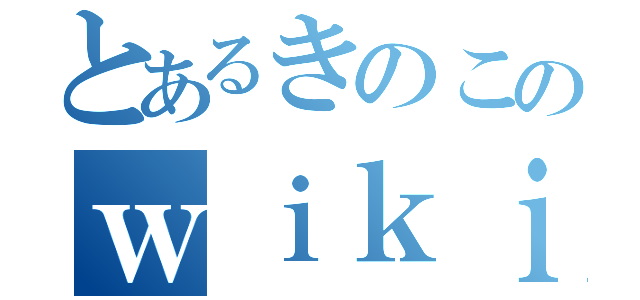 とあるきのこの

wiki